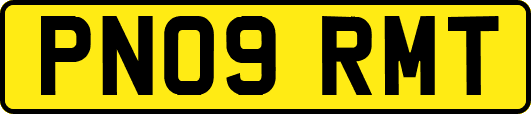 PN09 RMT